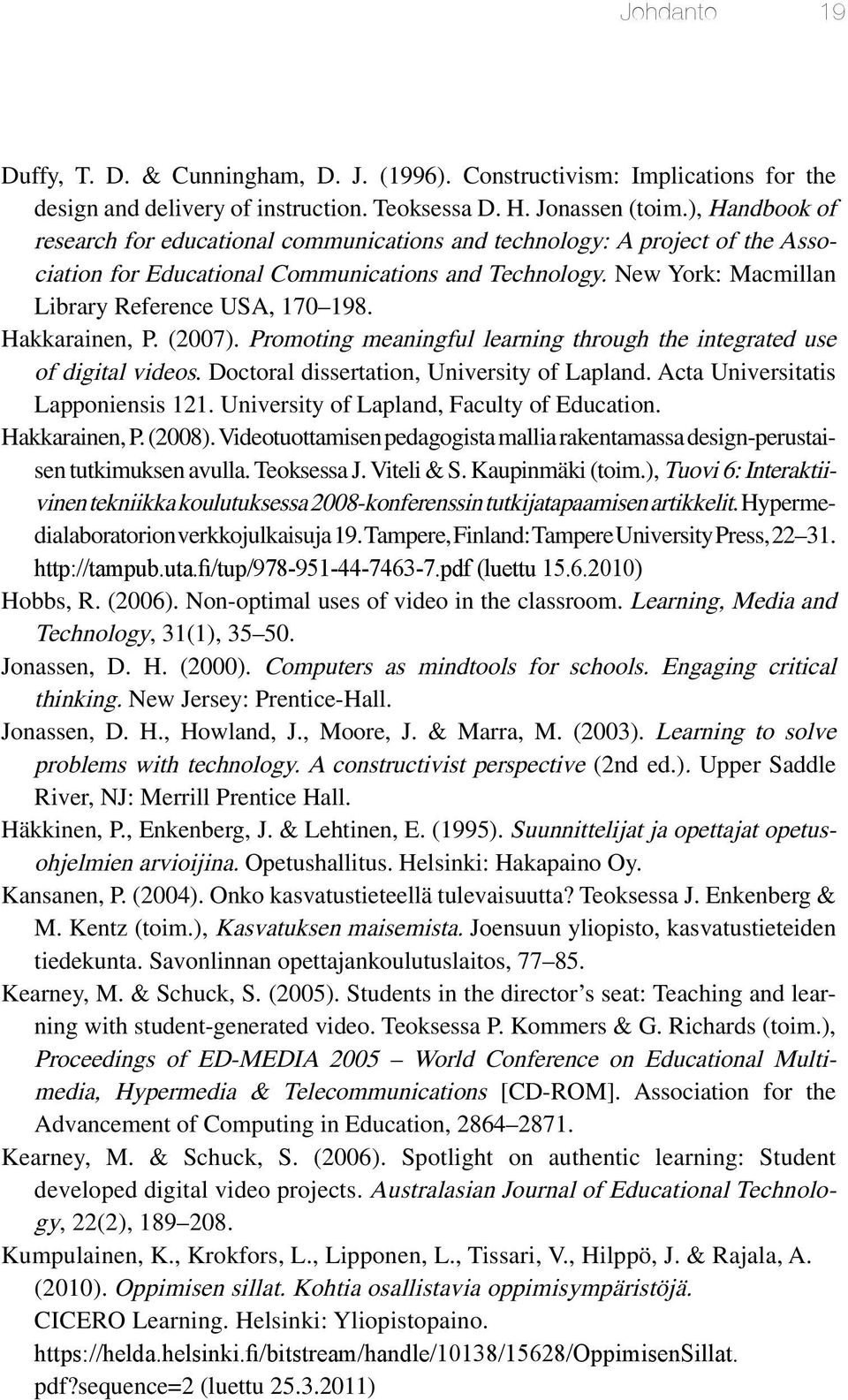 Johdanto 19

Duffy, T. D. & Cunningham, D. J. (1996). Constructivism: Implications for the design and delivery of instruction. Teoksessa D. H. Jonassen (toim.), Handbook of research for educational communications and technology: A project of the Association for Educational Communications and Technology. New York: Macmillan Library Reference USA, 170–198.

Hakkarainen, P. (2007). Promoting meaningful learning through the integrated use of digital videos. Doctoral dissertation, University of Lapland. Acta Universitatis Lapponiensis 121. University of Lapland, Faculty of Education.

Hakkarainen, P. (2008). Videotuottamisen pedagogista mallia rakentamassa design-perustaisen tutkimuksen avulla. Teoksessa J. Viteli & S. Kaupinmäki (toim.), Tuovi 6: Interaktiivinen tekniikka koulutuksessa 2008-konferenssin tutkijatapaamisen artikkelit. Hypermedialaboratorion verkkojulkaisuja 19. Tampere, Finland: Tampere University Press, 22–31. http://tampub.uta.fi/tup/978-951-44-7463-7.pdf (luettu 15.6.2010)

Hobbs, R. (2006). Non-optimal uses of video in the classroom. Learning, Media and Technology, 31(1), 35–50.

Jonassen, D. H. (2000). Computers as mindtools for schools. Engaging critical thinking. New Jersey: Prentice-Hall.

Jonassen, D. H., Howland, J., Moore, J. & Marra, M. (2003). Learning to solve problems with technology. A constructivist perspective (2nd ed.). Upper Saddle River, NJ: Merrill Prentice Hall.

Häkkinen, P., Enkenberg, J. & Lehtinen, E. (1995). Suunnittelijat ja opettajat opetusohjelmien arvioijina. Opetushallitus. Helsinki: Hakapaino Oy.

Kansanen, P. (2004). Onko kasvatustieteellä tulevaisuutta? Teoksessa J. Enkenberg & M. Kentz (toim.), Kasvatuksen maisemista. Joensuun yliopisto, kasvatustieteiden tiedekunta. Savonlinnan opettajankoulutuslaitos, 77–85.

Kearney, M. & Schuck, S. (2005). Students in the director's seat: Teaching and learning with student-generated video. Teoksessa P. Kommers & G. Richards (toim.), Proceedings of ED-MEDIA 2005 – World Conference on Educational Multimedia, Hypermedia & Telecommunications [CD-ROM]. Association for the Advancement of Computing in Education, 2864–2871.

Kearney, M. & Schuck, S. (2006). Spotlight on authentic learning: Student developed digital video projects. Australasian Journal of Educational Technology, 22(2), 189–208.

Kumpulainen, K., Krokfors, L., Lipponen, L., Tissari, V., Hilppö, J. & Rajala, A. (2010). Oppimisen sillat. Kohtia osallistavia oppimisympäristöjä. CICERO Learning. Helsinki: Yliopistopaino. https://helda.helsinki.fi/bitstream/handle/10138/15628/OppimisenSillat.pdf?sequence=2 (luettu 25.3.2011)